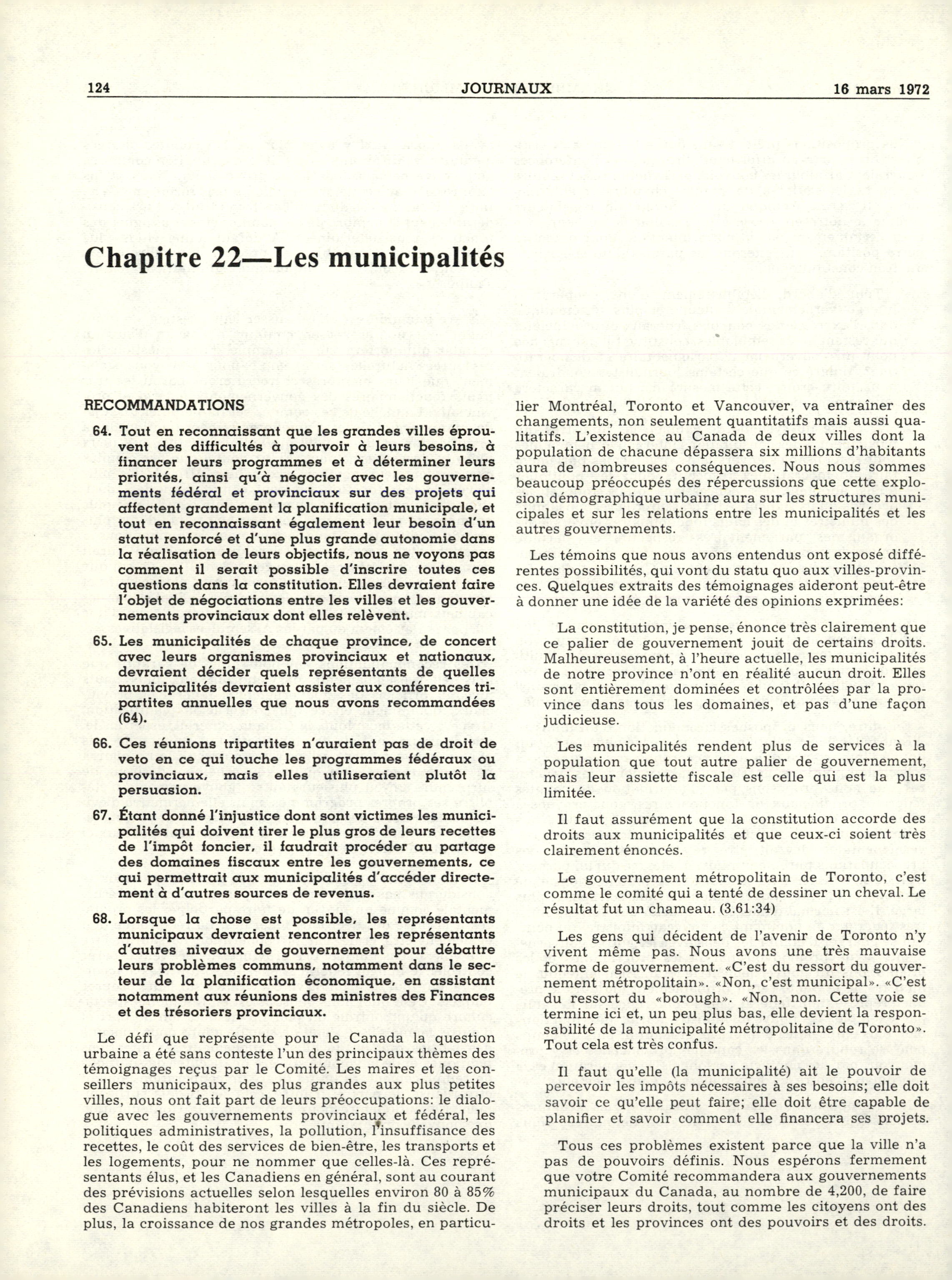 124 JOURNAUX 16 mars 1972

Chapitre 22—Les municipalités

RECOMMANDATIONS

64. Tout en reconnaissant que les grandes villes éprouvent des difficultés à pourvoir à leurs besoins, à financer leurs programmes et à déterminer leurs priorités, ainsi qu'à négocier avec les gouvernements fédéral et provinciaux sur des projets qui affectent grandement la planification municipale, et tout en reconnaissant également leur besoin d'un statut renforcé et d'une plus grande autonomie dans la réalisation de leurs objectifs, nous ne voyons pas comment il serait possible d'inscrire toutes ces questions dans la constitution. Elles devraient faire l'objet de négociations entre les villes et les gouvernements provinciaux dont elles relèvent.

65. Les municipalités de chaque province, de concert avec leurs organismes provinciaux et nationaux, devraient décider quels représentants de quelles municipalités devraient assister aux conférences tripartites annuelles que nous avons recommandées (64).

66. Ces réunions tripartites n'auraient pas de droit de veto en ce qui touche les programmes fédéraux ou provinciaux, mais elles utiliseraient plutôt la persuasion.

67. Étant donné l'injustice dont sont victimes les municipalités qui doivent tirer le plus gros de leurs recettes de l'impôt foncier, il faudrait procéder au partage des domaines fiscaux entre les gouvernements, ce qui permettrait aux municipalités d'accéder directement à d'autres sources de revenus.

68. Lorsque la chose est possible, les représentants municipaux devraient rencontrer les représentants d'autres niveaux de gouvernement pour débattre leurs problèmes communs, notamment dans le secteur de la planification économique, en assistant notamment aux réunions des ministres des Finances et des trésoriers provinciaux.

Le défi que représente pour le Canada la question urbaine a été sans conteste l'un des principaux thèmes des témoignages reçus par le Comité. Les maires et les conseillers municipaux, des plus grandes aux plus petites villes, nous ont fait part de leurs préoccupations: le dialogue avec les gouvernements provinciaux et fédéral, les politiques administratives, la pollution, l'insuffisance des recettes, le coût des services de bien-être, les transports et les logements, pour ne nommer que celles-là. Ces représentants élus, et les Canadiens en général, sont au courant des prévisions actuelles selon lesquelles environ 80 à 85% des Canadiens habiteront les villes à la fin du siècle. De plus, la croissance de nos grandes métropoles, en particulier Montréal, Toronto et Vancouver, va entraîner des changements, non seulement quantitatifs mais aussi qualitatifs. L'existence au Canada de deux villes dont la population de chacune dépassera six millions d'habitants aura de nombreuses conséquences. Nous nous sommes beaucoup préoccupés des répercussions que cette explosion démographique urbaine aura sur les structures municipales et sur les relations entre les municipalités et les autres gouvernements.

Les témoins que nous avons entendus ont exposé différentes possibilités, qui vont du statu quo aux villes-provinces. Quelques extraits des témoignages aideront peut-être à donner une idée de la variété des opinions exprimées:

La constitution, je pense, énonce très clairement que ce palier de gouvernement jouit de certains droits. Malheureusement, à l'heure actuelle, les municipalités de notre province n'ont en réalité aucun droit. Elles sont entièrement dominées et contrôlées par la province dans tous les domaines, et pas d'une façon judicieuse.

Les municipalités rendent plus de services à la population que tout autre palier de gouvernement, mais leur assiette fiscale est celle qui est la plus limitée.

Il faut assurément que la constitution accorde des droits aux municipalités et que ceux-ci soient très clairement énoncés.

Le gouvernement métropolitain de Toronto, c'est comme le comité qui a tenté de dessiner un cheval. Le résultat fut un chameau. (3.61:34)

Les gens qui décident de l'avenir de Toronto n'y vivent même pas. Nous avons une très mauvaise forme de gouvernement. «C'est du ressort du gouvernement métropolitain». «Non, c'est municipal». «C'est du ressort du «borough». «Non, non. Cette voie se termine ici et, un peu plus bas, elle devient la responsabilité de la municipalité métropolitaine de Toronto». Tout cela est très confus.

Il faut qu'elle (la municipalité) ait le pouvoir de percevoir les impôts nécessaires à ses besoins; elle doit savoir ce qu'elle peut faire; elle doit être capable de planifier et savoir comment elle financera ses projets.

Tous ces problèmes existent parce que la ville n'a pas de pouvoirs définis. Nous espérons fermement que votre Comité recommandera aux gouvernements municipaux du Canada, au nombre de 4,200, de faire préciser leurs droits, tout comme les citoyens ont des droits et les provinces ont des pouvoirs et des droits.